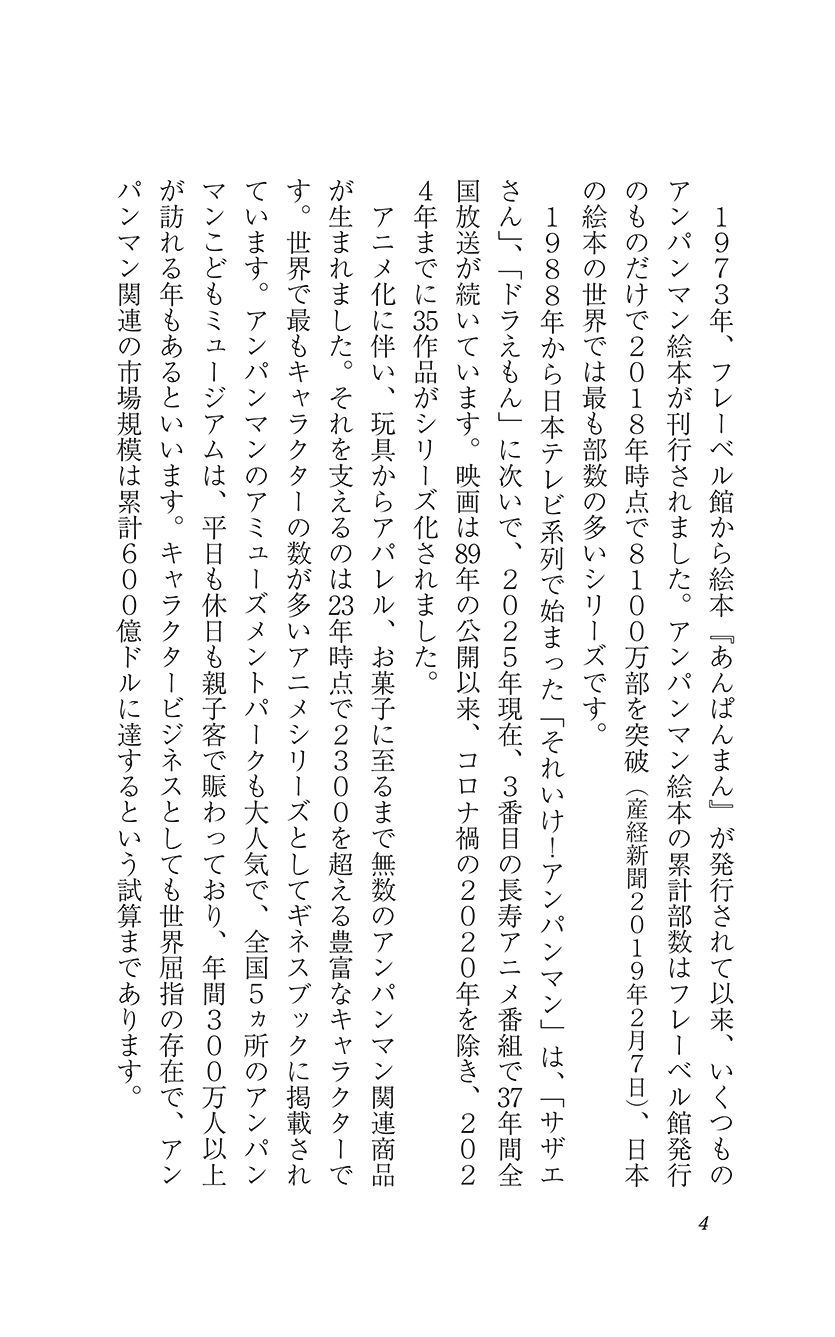 １９７３年、フレーベル館から絵本『あんぱんまん』が発行されて以来、いくつものアンパンマン絵本が刊行されました。アンパンマン絵本の累計部数はフレーベル館発行のものだけで２０１８年時点で８１００万部を突破（産経新聞２０１９年２月７日）、日本の絵本の世界では最も部数の多いシリーズです。

１９８８年から日本テレビ系列で始まった「それいけ！アンパンマン」は、「サザエさん」、「ドラえもん」に次いで、２０２５年現在、３番目の長寿アニメ番組で37年間全国放送が続いています。映画は89年の公開以来、コロナ禍の２０２０年を除き、２０２４年までに35作品がシリーズ化されました。

アニメ化に伴い、玩具からアパレル、お菓子に至るまで無数のアンパンマン関連商品が生まれました。それを支えるのは23年時点で２３００を超える豊富なキャラクターです。世界で最もキャラクターの数が多いアニメシリーズとしてギネスブックに掲載されています。アンパンマンのアミューズメントパークも大人気で、全国５ヵ所のアンパンマンこどもミュージアムは、平日も休日も親子客で賑わっており、年間３００万人以上が訪れる年もあるといいます。キャラクタービジネスとしても世界屈指の存在で、アンパンマン関連の市場規模は累計６００億ドルに達するという試算まであります。

4